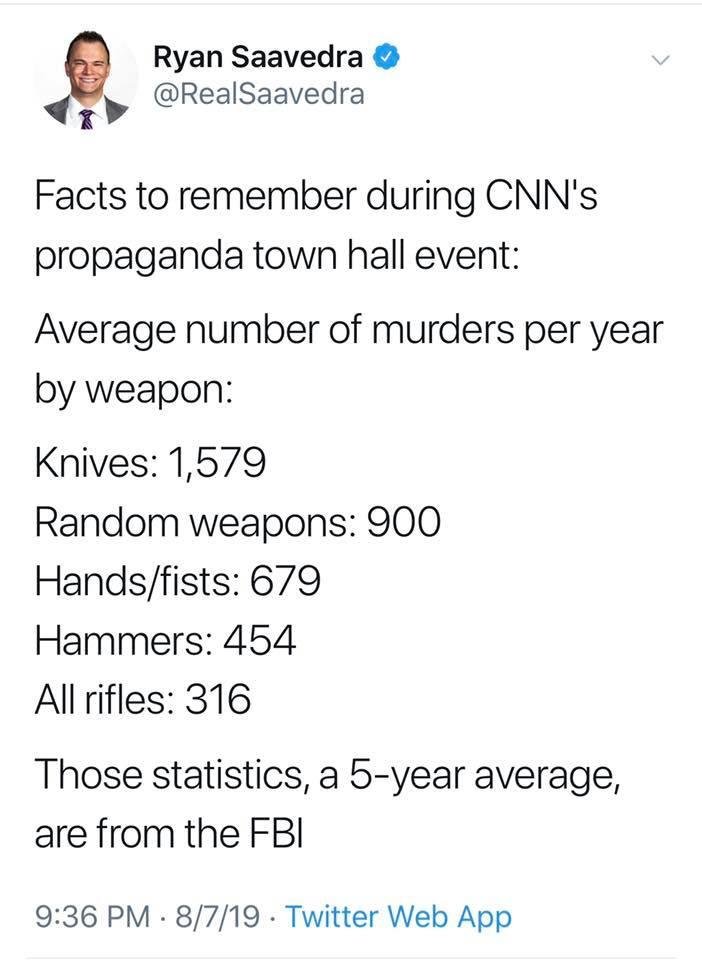 Ryan Saavedra
@RealSaavedra

Facts to remember during CNN's propaganda town hall event:

Average number of murders per year by weapon:

Knives: 1,579
Random weapons: 900
Hands/fists: 679
Hammers: 454
All rifles: 316

Those statistics, a 5-year average, are from the FBI

9:36 PM · 8/7/19 · Twitter Web App